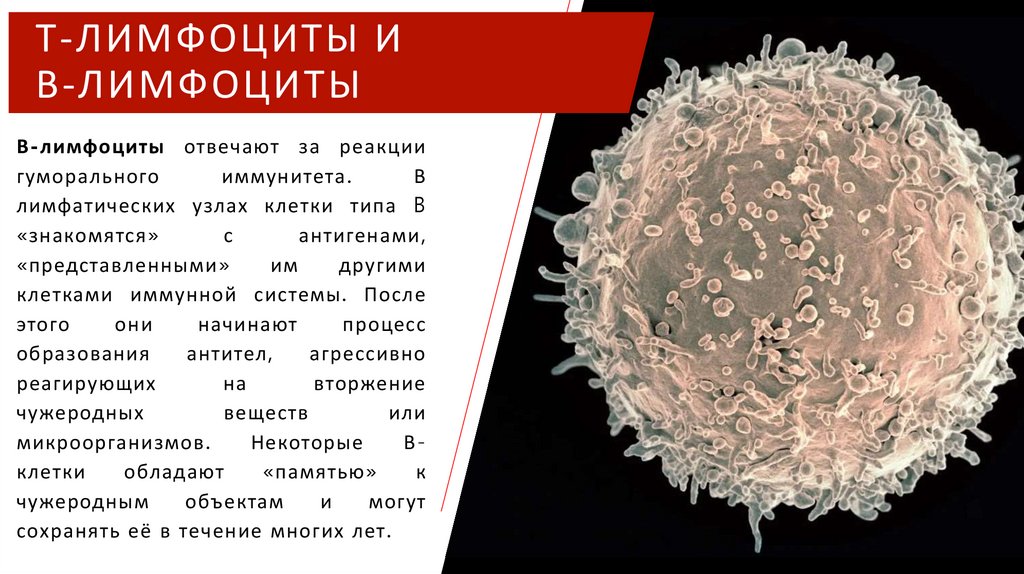 Т-ЛИМФОЦИТЫ И
В-ЛИМФОЦИТЫ

В-лимфоциты отвечают за реакции гуморального иммунитета. В лимфатических узлах клетки типа В «знакомятся» с антигенами, «представленными» им другими клетками иммунной системы. После этого они начинают процесс образования антител, агрессивно реагирующих на вторжение чужеродных веществ или микроорганизмов. Некоторые В-клетки обладают «памятью» к чужеродным объектам и могут сохранять её в течение многих лет.